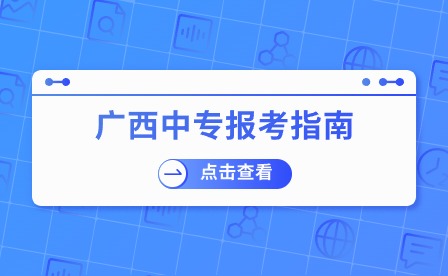 广西中专报考指南

点击查看